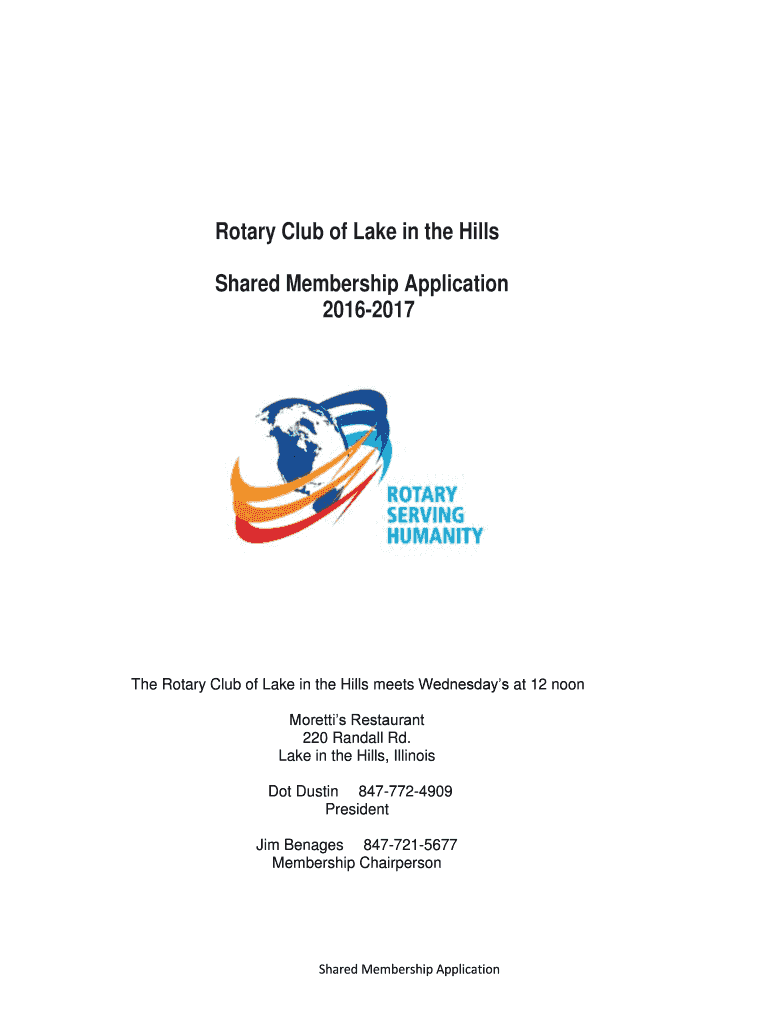 Rotary Club of Lake in the Hills

Shared Membership Application
2016-2017

ROTARY
SERVING
HUMANITY

The Rotary Club of Lake in the Hills meets Wednesday's at 12 noon

Moretti's Restaurant
220 Randall Rd.
Lake in the Hills, Illinois

Dot Dustin 847-772-4909
President

Jim Benages 847-721-5677
Membership Chairperson

Shared Membership Application